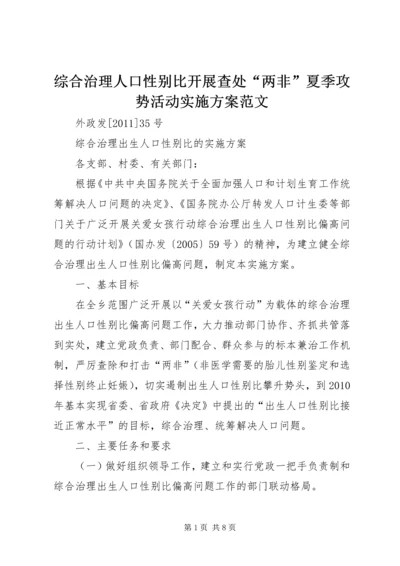 综合治理人口性别比开展查处“两非”夏季攻势活动实施方案范文

外政发[2011]35号

综合治理出生人口性别比的实施方案

各支部、村委、有关部门：

根据《中共中央国务院关于全面加强人口和计划生育工作统筹解决人口问题的决定》、《国务院办公厅转发人口计生委等部门关于广泛开展关爱女孩行动综合治理出生人口性别比偏高问题的行动计划》（国办发〔2005〕59号）的精神，为建立健全综合治理出生人口性别比偏高问题，制定本实施方案。

一、基本目标

在全乡范围广泛开展以“关爱女孩行动”为载体的综合治理出生人口性别比偏高问题工作，大力推动部门协作、齐抓共管落到实处，建立党政负责、部门配合、群众参与的标本兼治工作机制，严厉查除和打击“两非”（非医学需要的胎儿性别鉴定和选择性别终止妊娠），切实遏制出生人口性别比攀升势头，到2010年基本实现省委、省政府《决定》中提出的“出生人口性别比接近正常水平”的目标，综合治理、统筹解决人口问题。

二、主要任务和要求

（一）做好组织领导工作，建立和实行党政一把手负责制和综合治理出生人口性别比偏高问题工作的部门联动格局。

第1页 共8页